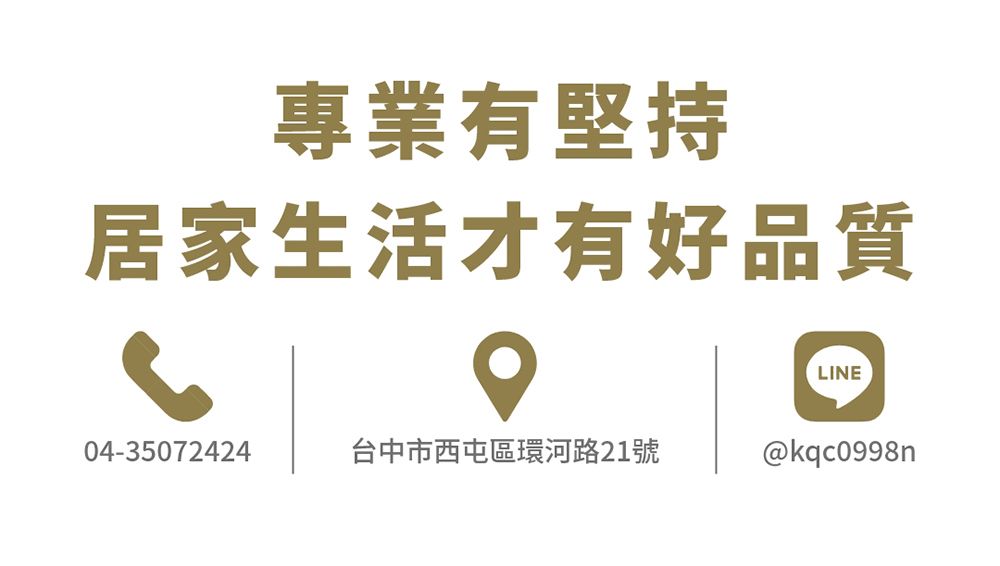 專業有堅持
居家生活才有好品質

04-35072424

台中市西屯區環河路21號

LINE

@kqc0998n